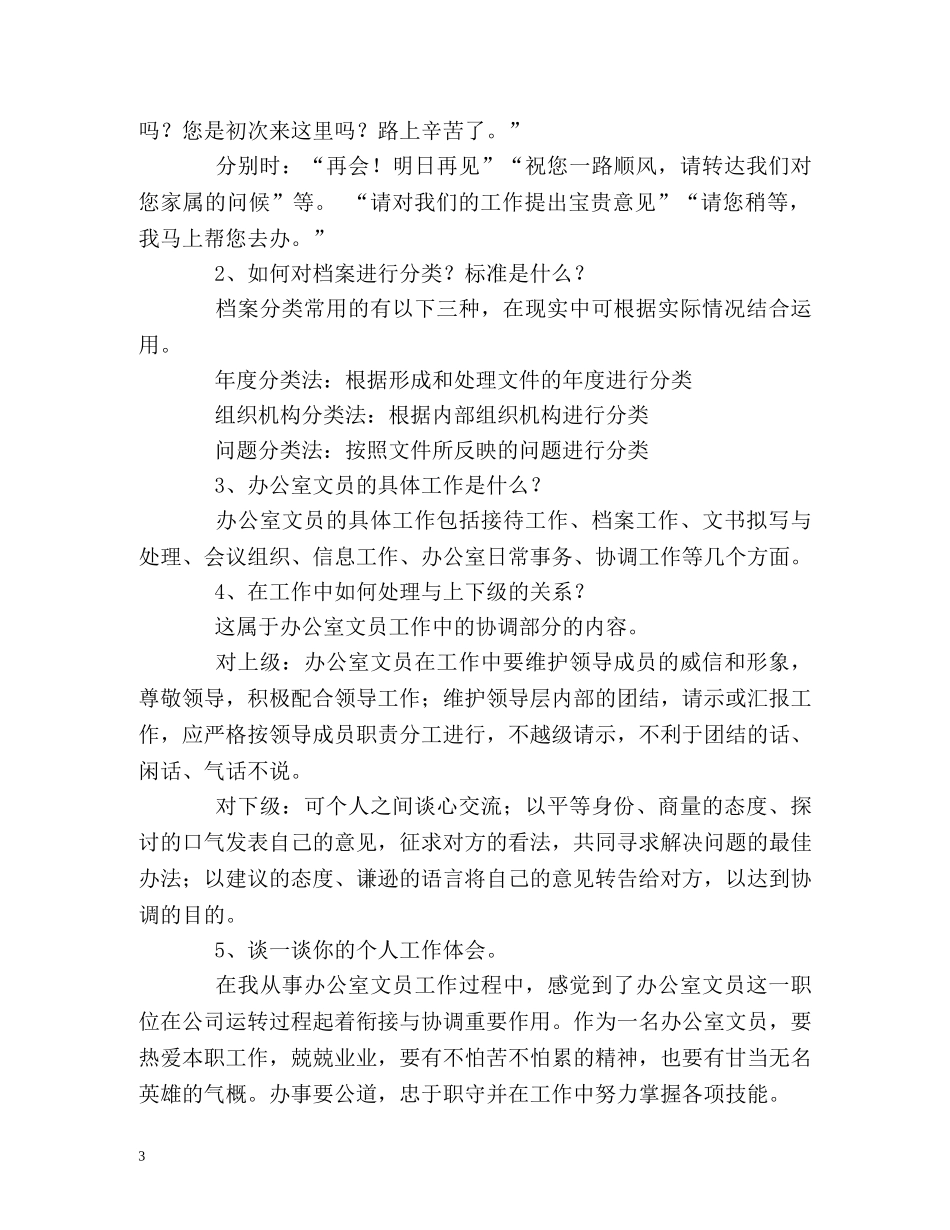 吗？您是初次来这里吗？路上辛苦了。”

分别时：“再会！明日再见”“祝您一路顺风，请转达我们对您家属的问候”等。 “请对我们的工作提出宝贵意见”“请您稍等，我马上帮您去办。”

2、如何对档案进行分类？标准是什么？

档案分类常用的有以下三种，在现实中可根据实际情况结合运用。

年度分类法：根据形成和处理文件的年度进行分类

组织机构分类法：根据内部组织机构进行分类

问题分类法：按照文件所反映的问题进行分类

3、办公室文员的具体工作是什么？

办公室文员的具体工作包括接待工作、档案工作、文书拟写与处理、会议组织、信息工作、办公室日常事务、协调工作等几个方面。

4、在工作中如何处理与上下级的关系？

这属于办公室文员工作中的协调部分的内容。

对上级：办公室文员在工作中要维护领导成员的威信和形象，尊敬领导，积极配合领导工作；维护领导层内部的团结，请示或汇报工作，应严格按领导成员职责分工进行，不越级请示，不利于团结的话、闲话、气话不说。

对下级：可个人之间谈心交流；以平等身份、商量的态度、探讨的口气发表自己的意见，征求对方的看法，共同寻求解决问题的最佳办法；以建议的态度、谦逊的语言将自己的意见转告给对方，以达到协调的目的。

5、谈一谈你的个人工作体会。

在我从事办公室文员工作过程中，感觉到了办公室文员这一职位在公司运转过程起着衔接与协调重要作用。作为一名办公室文员，要热爱本职工作，兢兢业业，要有不怕苦不怕累的精神，也要有甘当无名英雄的气概。办事要公道，忠于职守并在工作中努力掌握各项技能。

3